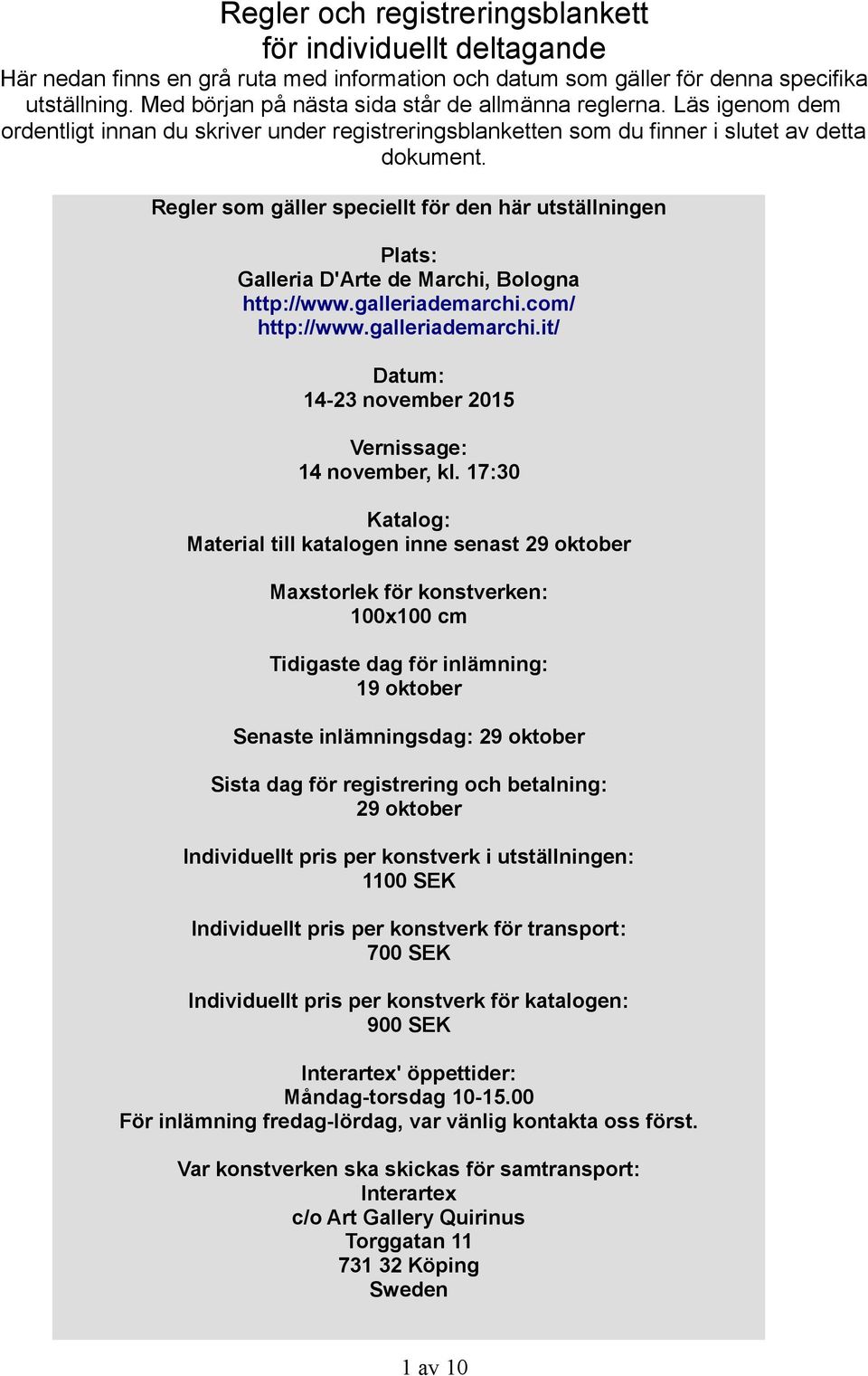 Regler och registreringsblankett
för individuellt deltagande

Här nedan finns en grå ruta med information och datum som gäller för denna specifika utställning. Med början på nästa sida står de allmänna reglerna. Läs igenom dem ordentligt innan du skriver under registreringsblanketten som du finner i slutet av detta dokument.

Regler som gäller speciellt för den här utställningen

Plats:
Galleria D'Arte de Marchi, Bologna
http://www.galleriademarchi.com/
http://www.galleriademarchi.it/

Datum:
14-23 november 2015

Vernissage:
14 november, kl. 17:30

Katalog:
Material till katalogen inne senast 29 oktober

Maxstorlek för konstverken:
100x100 cm

Tidigaste dag för inlämning:
19 oktober

Senaste inlämningsdag: 29 oktober

Sista dag för registrering och betalning:
29 oktober

Individuellt pris per konstverk i utställningen:
1100 SEK

Individuellt pris per konstverk för transport:
700 SEK

Individuellt pris per konstverk för katalogen:
900 SEK

Interartex' öppettider:
Måndag-torsdag 10-15.00
För inlämning fredag-lördag, var vänlig kontakta oss först.

Var konstverken ska skickas för samtransport:
Interartex
c/o Art Gallery Quirinus
Torggatan 11
731 32 Köping
Sweden

1 av 10